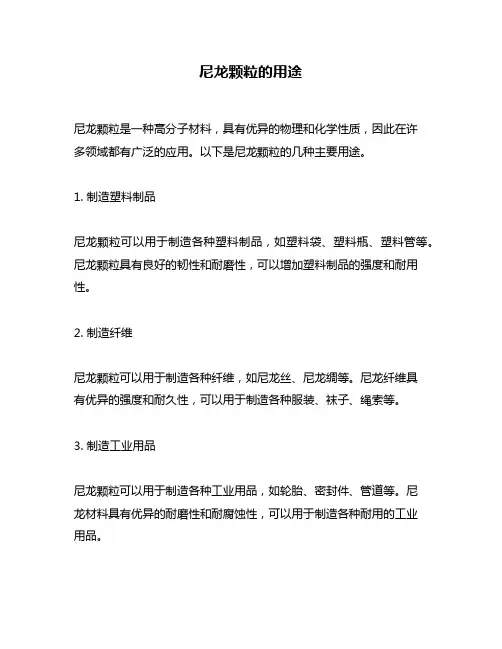 尼龙颗粒的用途

尼龙颗粒是一种高分子材料，具有优异的物理和化学性质，因此在许多领域都有广泛的应用。以下是尼龙颗粒的几种主要用途。

1. 制造塑料制品

尼龙颗粒可以用于制造各种塑料制品，如塑料袋、塑料瓶、塑料管等。尼龙颗粒具有良好的韧性和耐磨性，可以增加塑料制品的强度和耐用性。

2. 制造纤维

尼龙颗粒可以用于制造各种纤维，如尼龙丝、尼龙绸等。尼龙纤维具有优异的强度和耐久性，可以用于制造各种服装、袜子、绳索等。

3. 制造工业用品

尼龙颗粒可以用于制造各种工业用品，如轮胎、密封件、管道等。尼龙材料具有优异的耐磨性和耐腐蚀性，可以用于制造各种耐用的工业用品。